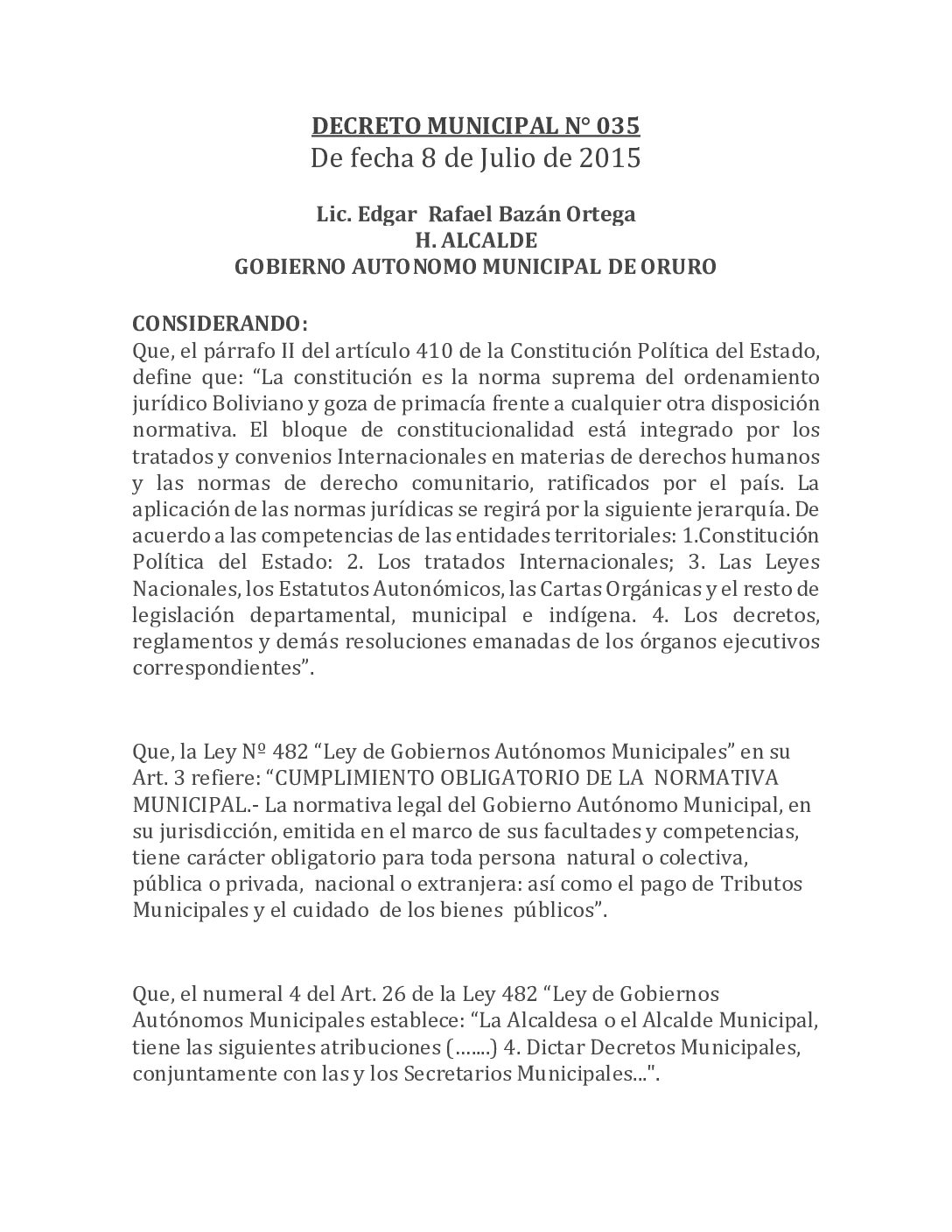 DECRETO MUNICIPAL N° 035
De fecha 8 de Julio de 2015

Lic. Edgar Rafael Bazán Ortega
H. ALCALDE
GOBIERNO AUTONOMO MUNICIPAL DE ORURO

CONSIDERANDO:
Que, el párrafo II del artículo 410 de la Constitución Política del Estado, define que: “La constitución es la norma suprema del ordenamiento jurídico Boliviano y goza de primacía frente a cualquier otra disposición normativa. El bloque de constitucionalidad está integrado por los tratados y convenios Internacionales en materias de derechos humanos y las normas de derecho comunitario, ratificados por el país. La aplicación de las normas jurídicas se regirá por la siguiente jerarquía. De acuerdo a las competencias de las entidades territoriales: 1.Constitución Política del Estado: 2. Los tratados Internacionales; 3. Las Leyes Nacionales, los Estatutos Autonómicos, las Cartas Orgánicas y el resto de legislación departamental, municipal e indígena. 4. Los decretos, reglamentos y demás resoluciones emanadas de los órganos ejecutivos correspondientes”.

Que, la Ley Nº 482 “Ley de Gobiernos Autónomos Municipales” en su Art. 3 refiere: “CUMPLIMIENTO OBLIGATORIO DE LA NORMATIVA MUNICIPAL.- La normativa legal del Gobierno Autónomo Municipal, en su jurisdicción, emitida en el marco de sus facultades y competencias, tiene carácter obligatorio para toda persona natural o colectiva, pública o privada, nacional o extranjera: así como el pago de Tributos Municipales y el cuidado de los bienes públicos”.

Que, el numeral 4 del Art. 26 de la Ley 482 “Ley de Gobiernos Autónomos Municipales establece: “La Alcaldesa o el Alcalde Municipal, tiene las siguientes atribuciones (…....) 4. Dictar Decretos Municipales, conjuntamente con las y los Secretarios Municipales...".